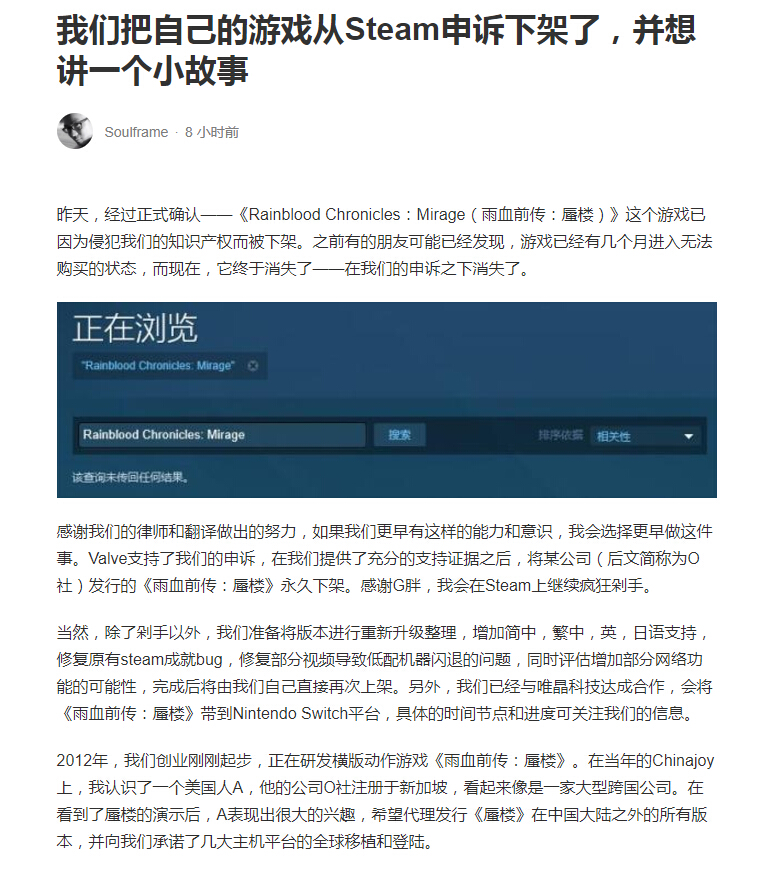 我们把自己的游戏从Steam申诉下架了，并想讲一个小故事

Soulframe · 8 小时前

昨天，经过正式确认——《Rainblood Chronicles：Mirage（雨血前传：蜃楼）》这个游戏已因为侵犯我们的知识产权而被下架。之前有的朋友可能已经发现，游戏已经有几个月进入无法购买的状态，而现在，它终于消失了——在我们的申诉之下消失了。

正在浏览

"Rainblood Chronicles: Mirage"

Rainblood Chronicles: Mirage

搜索

排序依据

相关性

该查询未传回任何结果。

感谢我们的律师和翻译做出的努力，如果我们更早有这样的能力和意识，我会选择更早做这件事。Valve支持了我们的申诉，在我们提供了充分的支持证据之后，将某公司（后文简称为O社）发行的《雨血前传：蜃楼》永久下架。感谢G胖，我会在Steam上继续疯狂剁手。

当然，除了剁手以外，我们准备将版本进行重新升级整理，增加简中，繁中，英，日语支持，修复原有steam成就bug，修复部分视频导致低配机器闪退的问题，同时评估增加部分网络功能的可能性，完成后将由我们自己直接再次上架。另外，我们已经与唯晶科技达成合作，会将《雨血前传：蜃楼》带到Nintendo Switch平台，具体的时间节点和进度可关注我们的信息。

2012年，我们创业刚刚起步，正在研发横版动作游戏《雨血前传：蜃楼》。在当年的Chinajoy上，我认识了一个美国人A，他的公司O社注册于新加坡，看起来像是一家大型跨国公司。在看到了蜃楼的演示后，A表现出很大的兴趣，希望代理发行《蜃楼》在中国大陆之外的所有版本，并向我们承诺了几大主机平台的全球移植和登陆。